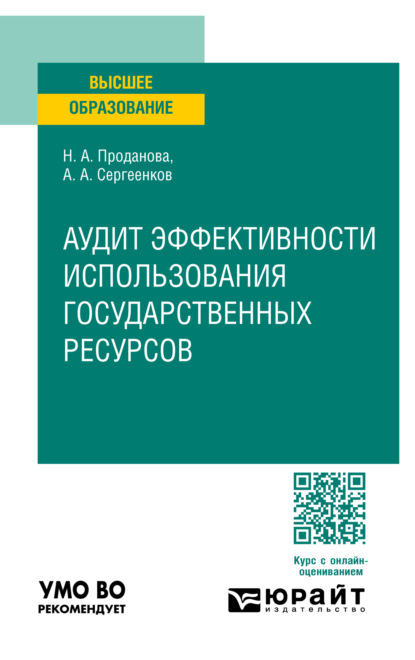 ВЫСШЕЕ
ОБРАЗОВАНИЕ

Н. А. Проданова,
А. А. Сергеенков

АУДИТ ЭФФЕКТИВНОСТИ ИСПОЛЬЗОВАНИЯ ГОСУДАРСТВЕННЫХ РЕСУРСОВ

Курс с онлайн-оцениванием

УМО ВО
РЕКОМЕНДУЕТ

ЮРАЙТ
издательство